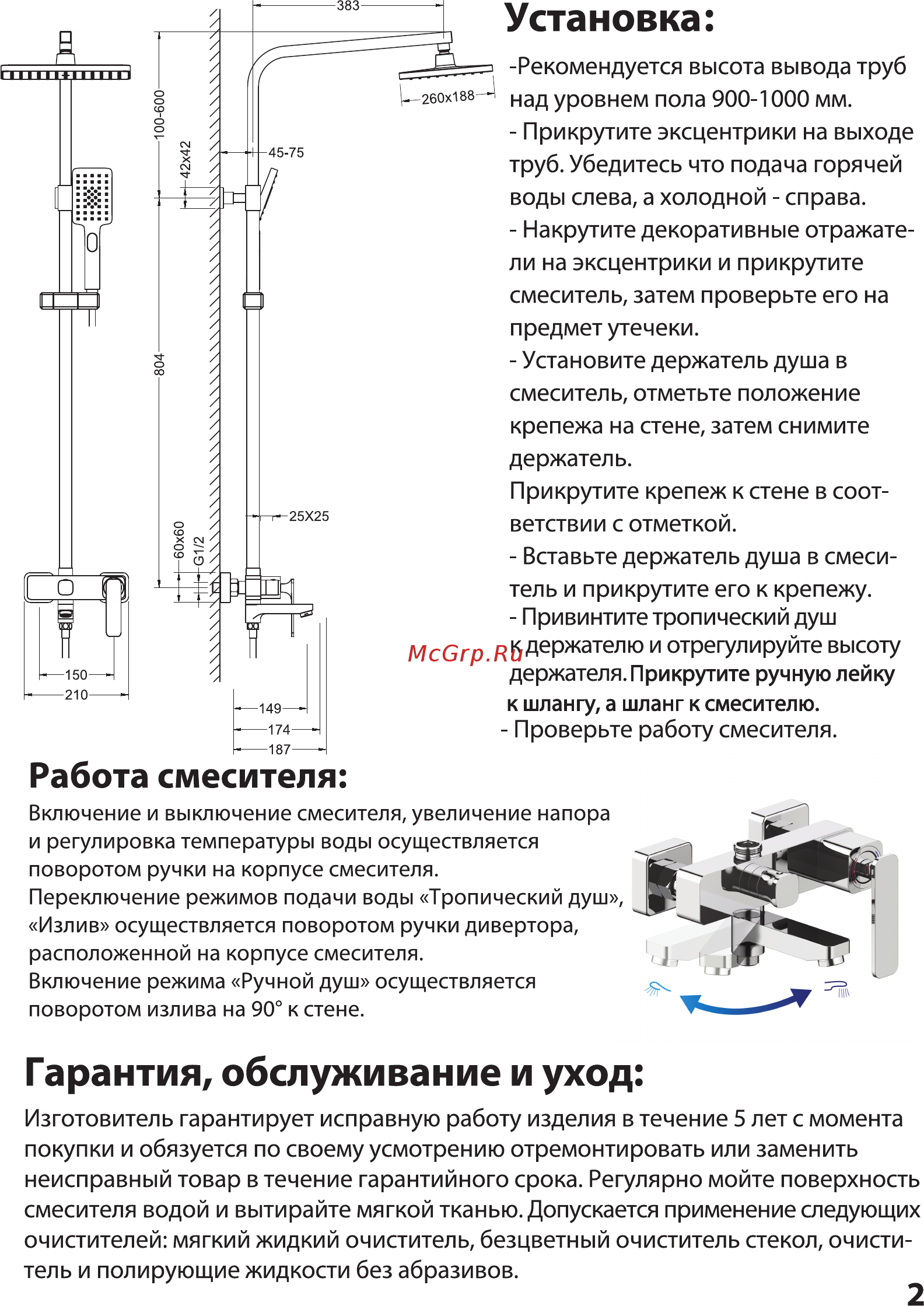 383
260x188
100-600
42x42
45-75
804
25X25
60x60
G1/2
150
210
149
174
187

Установка:

-Рекомендуется высота вывода труб над уровнем пола 900-1000 мм.
- Прикрутите эксцентрики на выходе труб. Убедитесь что подача горячей воды слева, а холодной - справа.
- Накрутите декоративные отражатели на эксцентрики и прикрутите смеситель, затем проверьте его на предмет утечеки.
- Установите держатель душа в смеситель, отметьте положение крепежа на стене, затем снимите держатель.
Прикрутите крепеж к стене в соответствии с отметкой.
- Вставьте держатель душа в смеситель и прикрутите его к крепежу.
- Привинтите тропический душ к держателю и отрегулируйте высоту держателя. Прикрутите ручную лейку к шлангу, а шланг к смесителю.
- Проверьте работу смесителя.

McGrp.Ru

Работа смесителя:

Включение и выключение смесителя, увеличение напора и регулировка температуры воды осуществляется поворотом ручки на корпусе смесителя.
Переключение режимов подачи воды «Тропический душ», «Излив» осуществляется поворотом ручки дивертора, расположенной на корпусе смесителя.
Включение режима «Ручной душ» осуществляется поворотом излива на 90° к стене.

Гарантия, обслуживание и уход:

Изготовитель гарантирует исправную работу изделия в течение 5 лет с момента покупки и обязуется по своему усмотрению отремонтировать или заменить неисправный товар в течение гарантийного срока. Регулярно мойте поверхность смесителя водой и вытирайте мягкой тканью. Допускается применение следующих очистителей: мягкий жидкий очиститель, безцветный очиститель стекол, очиститель и полирующие жидкости без абразивов.

2